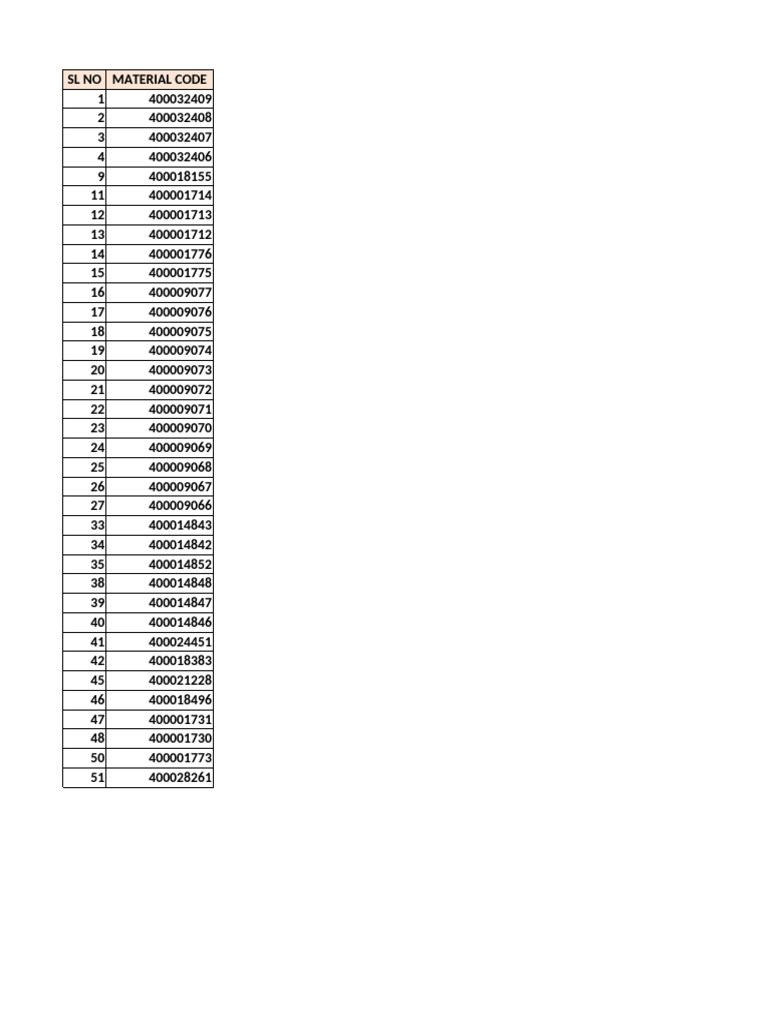 | SL NO | MATERIAL CODE |
|---|---|
| 1 | 400032409 |
| 2 | 400032408 |
| 3 | 400032407 |
| 4 | 400032406 |
| 9 | 400018155 |
| 11 | 400001714 |
| 12 | 400001713 |
| 13 | 400001712 |
| 14 | 400001776 |
| 15 | 400001775 |
| 16 | 400009077 |
| 17 | 400009076 |
| 18 | 400009075 |
| 19 | 400009074 |
| 20 | 400009073 |
| 21 | 400009072 |
| 22 | 400009071 |
| 23 | 400009070 |
| 24 | 400009069 |
| 25 | 400009068 |
| 26 | 400009067 |
| 27 | 400009066 |
| 33 | 400014843 |
| 34 | 400014842 |
| 35 | 400014852 |
| 38 | 400014848 |
| 39 | 400014847 |
| 40 | 400014846 |
| 41 | 400024451 |
| 42 | 400018383 |
| 45 | 400021228 |
| 46 | 400018496 |
| 47 | 400001731 |
| 48 | 400001730 |
| 50 | 400001773 |
| 51 | 400028261 |